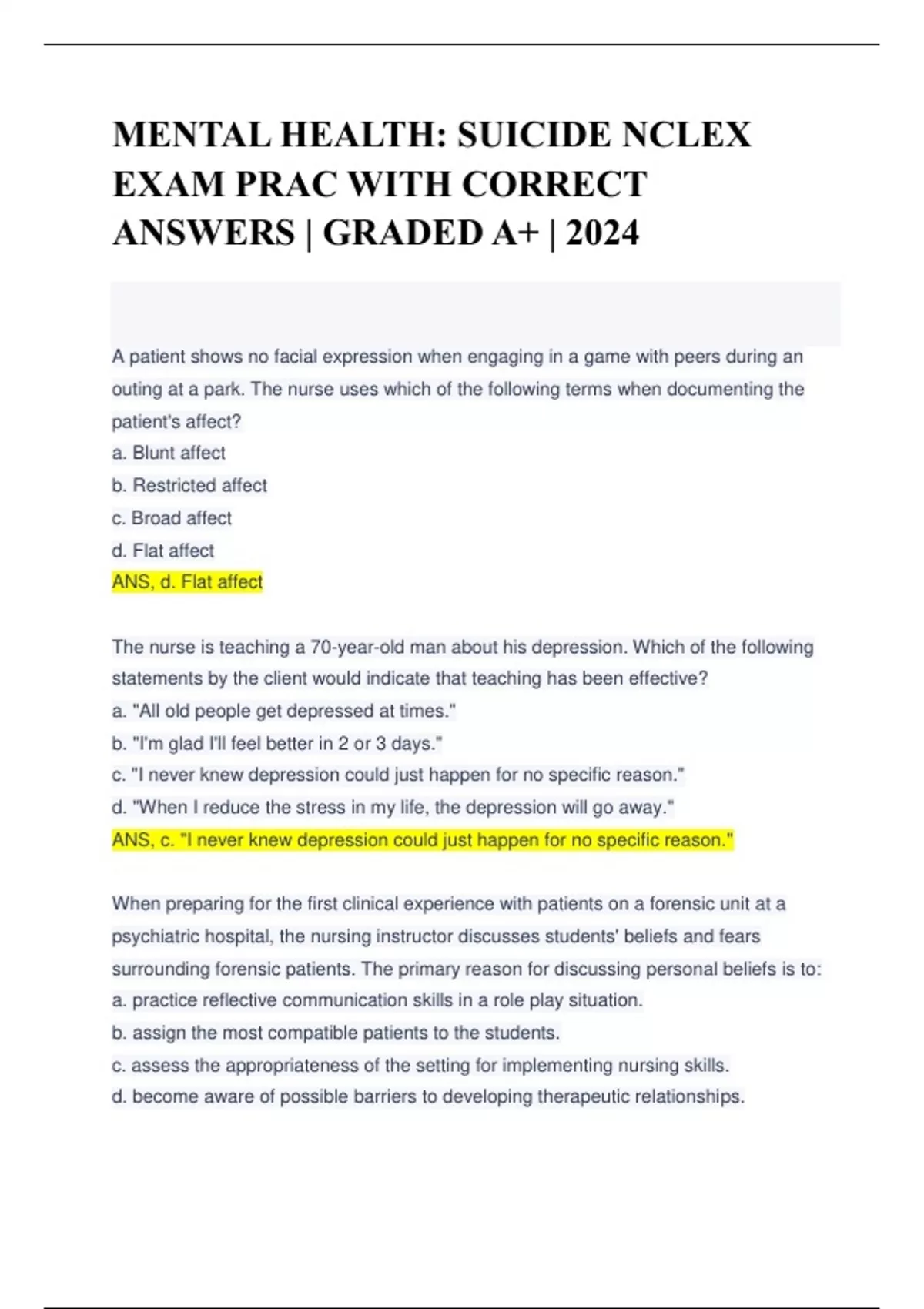 MENTAL HEALTH: SUICIDE NCLEX EXAM PRAC WITH CORRECT ANSWERS | GRADED A+ | 2024

A patient shows no facial expression when engaging in a game with peers during an outing at a park. The nurse uses which of the following terms when documenting the patient's affect?
a. Blunt affect
b. Restricted affect
c. Broad affect
d. Flat affect
ANS, d. Flat affect

The nurse is teaching a 70-year-old man about his depression. Which of the following statements by the client would indicate that teaching has been effective?
a. "All old people get depressed at times."
b. "I'm glad I'll feel better in 2 or 3 days."
c. "I never knew depression could just happen for no specific reason."
d. "When I reduce the stress in my life, the depression will go away."
ANS, c. "I never knew depression could just happen for no specific reason."

When preparing for the first clinical experience with patients on a forensic unit at a psychiatric hospital, the nursing instructor discusses students' beliefs and fears surrounding forensic patients. The primary reason for discussing personal beliefs is to:
a. practice reflective communication skills in a role play situation.
b. assign the most compatible patients to the students.
c. assess the appropriateness of the setting for implementing nursing skills.
d. become aware of possible barriers to developing therapeutic relationships.